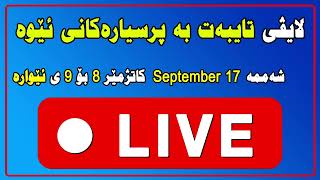 لایڤی تایبەت بە پرسیارەکانی ئێوە

شەممە September 17 کاتژمێر 8 بۆ 9 ی ئێوارە

LIVE